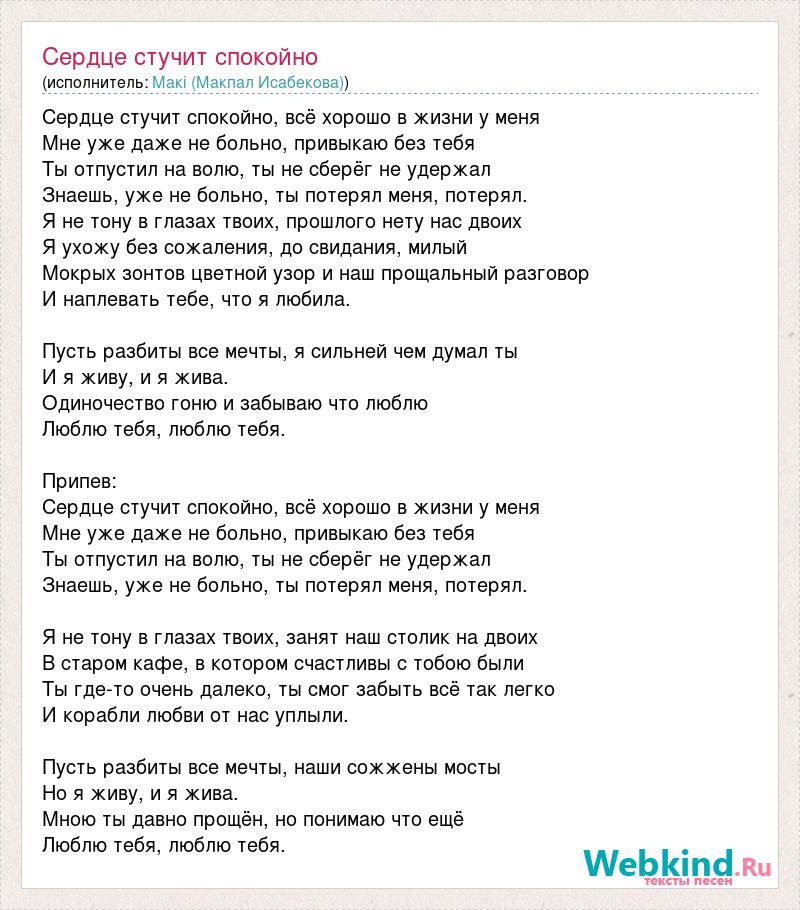 Сердце стучит спокойно
(исполнитель: Макі (Макпал Исабекова))

Сердце стучит спокойно, всё хорошо в жизни у меня
Мне уже даже не больно, привыкаю без тебя
Ты отпустил на волю, ты не сберёг не удержал
Знаешь, уже не больно, ты потерял меня, потерял.
Я не тону в глазах твоих, прошлого нету нас двоих
Я ухожу без сожаления, до свидания, милый
Мокрых зонтов цветной узор и наш прощальный разговор
И наплевать тебе, что я любила.

Пусть разбиты все мечты, я сильней чем думал ты
И я живу, и я жива.
Одиночество гоню и забываю что люблю
Люблю тебя, люблю тебя.

Припев:
Сердце стучит спокойно, всё хорошо в жизни у меня
Мне уже даже не больно, привыкаю без тебя
Ты отпустил на волю, ты не сберёг не удержал
Знаешь, уже не больно, ты потерял меня, потерял.

Я не тону в глазах твоих, занят наш столик на двоих
В старом кафе, в котором счастливы с тобою были
Ты где-то очень далеко, ты смог забыть всё так легко
И корабли любви от нас уплыли.

Пусть разбиты все мечты, наши сожжены мосты
Но я живу, и я жива.
Мною ты давно прощён, но понимаю что ещё
Люблю тебя, люблю тебя.

Webkind.Ru
тексты песен